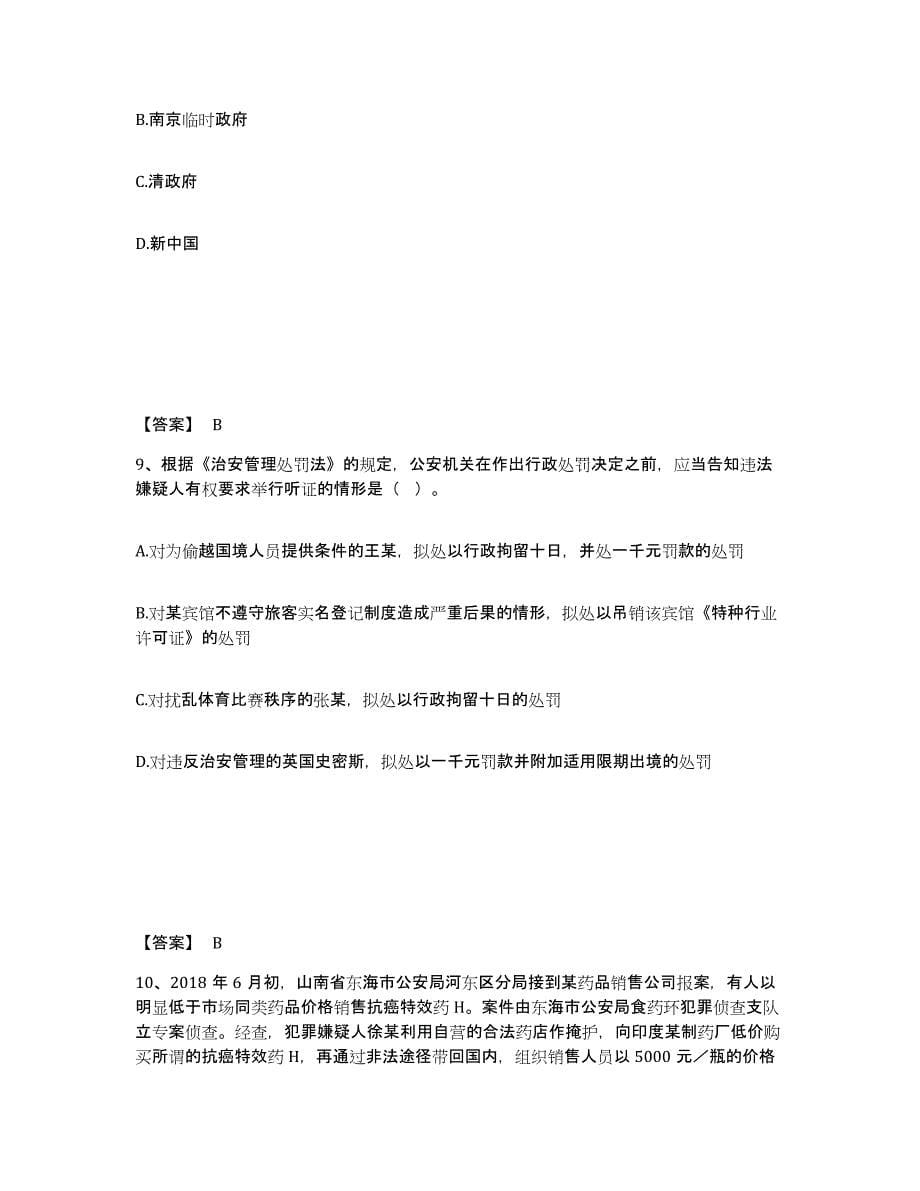 B.南京临时政府

C.清政府

D.新中国

【答案】 B

9、根据《治安管理处罚法》的规定，公安机关在作出行政处罚决定之前，应当告知违法嫌疑人有权要求举行听证的情形是（ ）。

A.对为偷越国境人员提供条件的王某，拟处以行政拘留十日，并处一千元罚款的处罚

B.对某宾馆不遵守旅客实名登记制度造成严重后果的情形，拟处以吊销该宾馆《特种行业许可证》的处罚

C.对扰乱体育比赛秩序的张某，拟处以行政拘留十日的处罚

D.对违反治安管理的英国史密斯，拟处以一千元罚款并附加适用限期出境的处罚

【答案】 B

10、2018 年 6 月初，山南省东海市公安局河东区分局接到某药品销售公司报案，有人以明显低于市场同类药品价格销售抗癌特效药 H。案件由东海市公安局食药环犯罪侦查支队立专案侦查。经查，犯罪嫌疑人徐某利用自营的合法药店作掩护，向印度某制药厂低价购买所谓的抗癌特效药 H，再通过非法途径带回国内，组织销售人员以 5000 元／瓶的价格